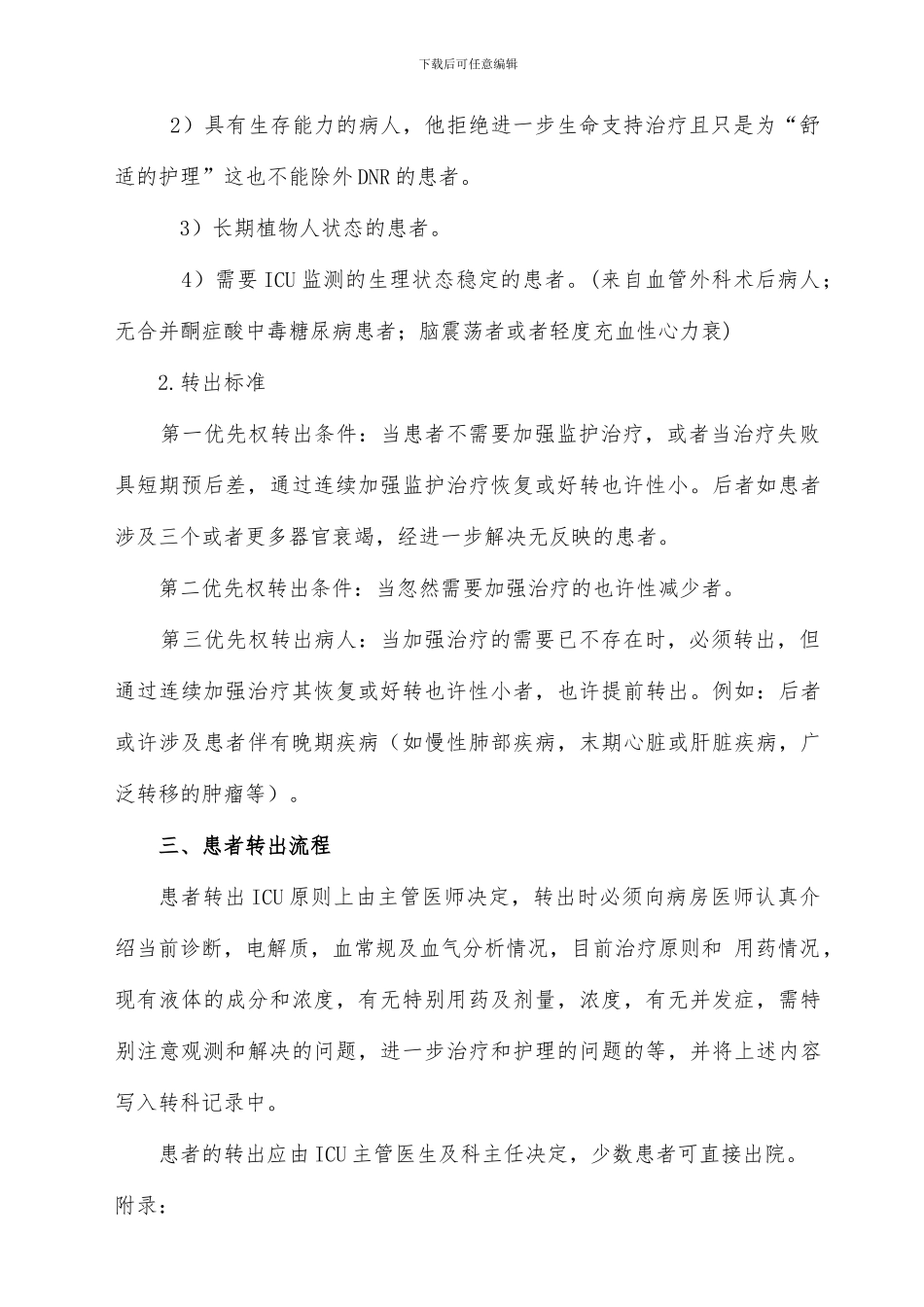 下载后可任意编辑

2）具有生存能力的病人，他拒绝进一步生命支持治疗且只是为“舒适的护理”这也不能除外DNR的患者。

3）长期植物人状态的患者。

4）需要ICU监测的生理状态稳定的患者。(来自血管外科术后病人；无合并酮症酸中毒糖尿病患者；脑震荡者或者轻度充血性心力衰)

2.转出标准

第一优先权转出条件：当患者不需要加强监护治疗，或者当治疗失败具短期预后差，通过连续加强监护治疗恢复或好转也许性小。后者如患者涉及三个或者更多器官衰竭，经进一步解决无反映的患者。

第二优先权转出条件：当忽然需要加强治疗的也许性减少者。

第三优先权转出病人：当加强治疗的需要已不存在时，必须转出，但通过连续加强治疗其恢复或好转也许性小者，也许提前转出。例如：后者或许涉及患者伴有晚期疾病（如慢性肺部疾病，末期心脏或肝脏疾病，广泛转移的肿瘤等）。

三、患者转出流程

患者转出ICU原则上由主管医师决定，转出时必须向病房医师认真介绍当前诊断，电解质，血常规及血气分析情况，目前治疗原则和 用药情况，现有液体的成分和浓度，有无特别用药及剂量，浓度，有无并发症，需特别注意观测和解决的问题，进一步治疗和护理的问题的等，并将上述内容写入转科记录中。

患者的转出应由ICU主管医生及科主任决定，少数患者可直接出院。

附录：